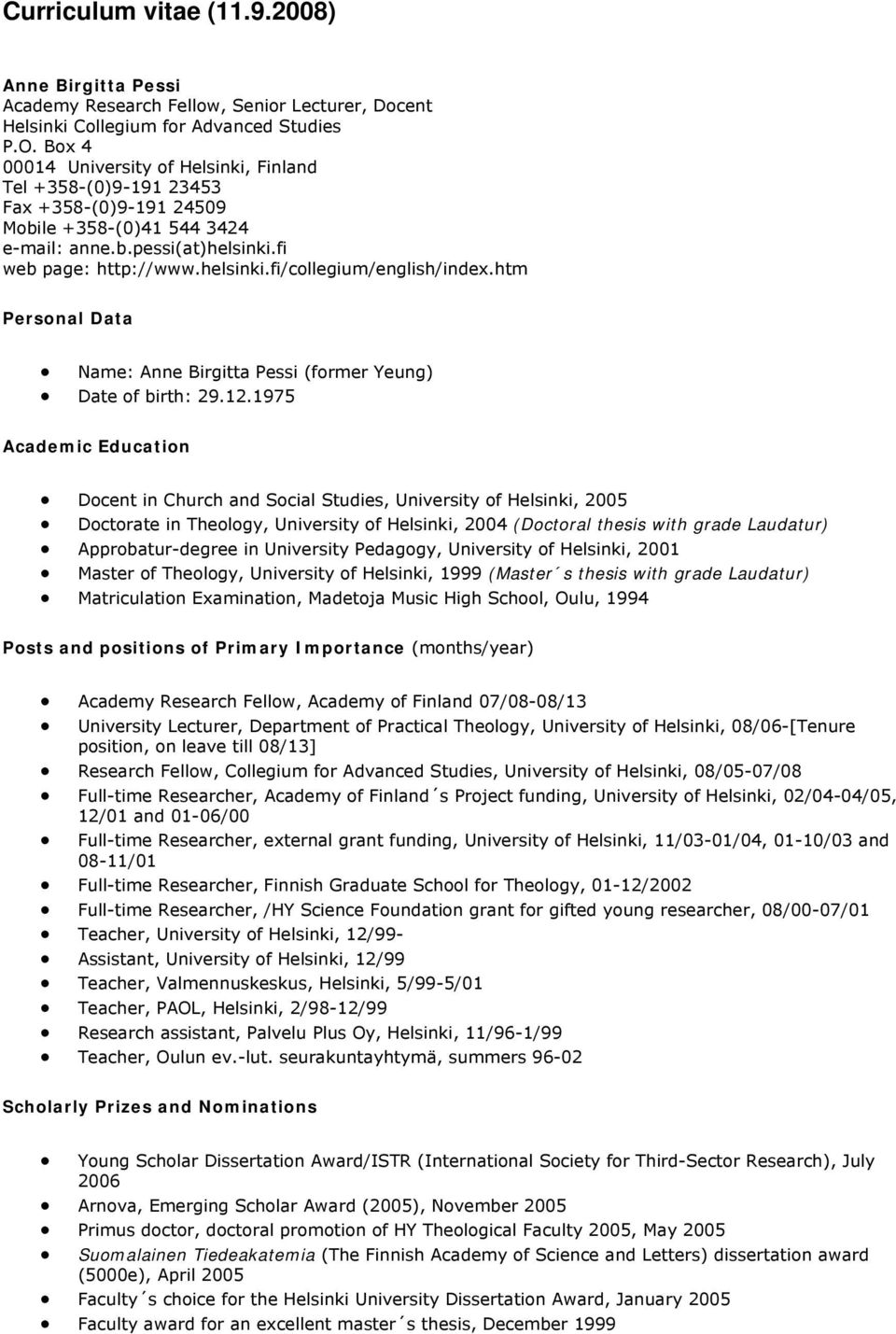 Curriculum vitae (11.9.2008)

Anne Birgitta Pessi
Academy Research Fellow, Senior Lecturer, Docent
Helsinki Collegium for Advanced Studies
P.O. Box 4
00014 University of Helsinki, Finland
Tel +358-(0)9-191 23453
Fax +358-(0)9-191 24509
Mobile +358-(0)41 544 3424
e-mail: anne.b.pessi(at)helsinki.fi
web page: http://www.helsinki.fi/collegium/english/index.htm

Personal Data

- Name: Anne Birgitta Pessi (former Yeung)
- Date of birth: 29.12.1975

Academic Education

- Docent in Church and Social Studies, University of Helsinki, 2005
- Doctorate in Theology, University of Helsinki, 2004 (Doctoral thesis with grade Laudatur)
- Approbatur-degree in University Pedagogy, University of Helsinki, 2001
- Master of Theology, University of Helsinki, 1999 (Master´s thesis with grade Laudatur)
- Matriculation Examination, Madetoja Music High School, Oulu, 1994

Posts and positions of Primary Importance (months/year)

- Academy Research Fellow, Academy of Finland 07/08-08/13
- University Lecturer, Department of Practical Theology, University of Helsinki, 08/06-[Tenure position, on leave till 08/13]
- Research Fellow, Collegium for Advanced Studies, University of Helsinki, 08/05-07/08
- Full-time Researcher, Academy of Finland´s Project funding, University of Helsinki, 02/04-04/05, 12/01 and 01-06/00
- Full-time Researcher, external grant funding, University of Helsinki, 11/03-01/04, 01-10/03 and 08-11/01
- Full-time Researcher, Finnish Graduate School for Theology, 01-12/2002
- Full-time Researcher, /HY Science Foundation grant for gifted young researcher, 08/00-07/01
- Teacher, University of Helsinki, 12/99-
- Assistant, University of Helsinki, 12/99
- Teacher, Valmennuskeskus, Helsinki, 5/99-5/01
- Teacher, PAOL, Helsinki, 2/98-12/99
- Research assistant, Palvelu Plus Oy, Helsinki, 11/96-1/99
- Teacher, Oulun ev.-lut. seurakuntayhtymä, summers 96-02

Scholarly Prizes and Nominations

- Young Scholar Dissertation Award/ISTR (International Society for Third-Sector Research), July 2006
- Arnova, Emerging Scholar Award (2005), November 2005
- Primus doctor, doctoral promotion of HY Theological Faculty 2005, May 2005
- Suomalainen Tiedeakatemia (The Finnish Academy of Science and Letters) dissertation award (5000e), April 2005
- Faculty´s choice for the Helsinki University Dissertation Award, January 2005
- Faculty award for an excellent master´s thesis, December 1999